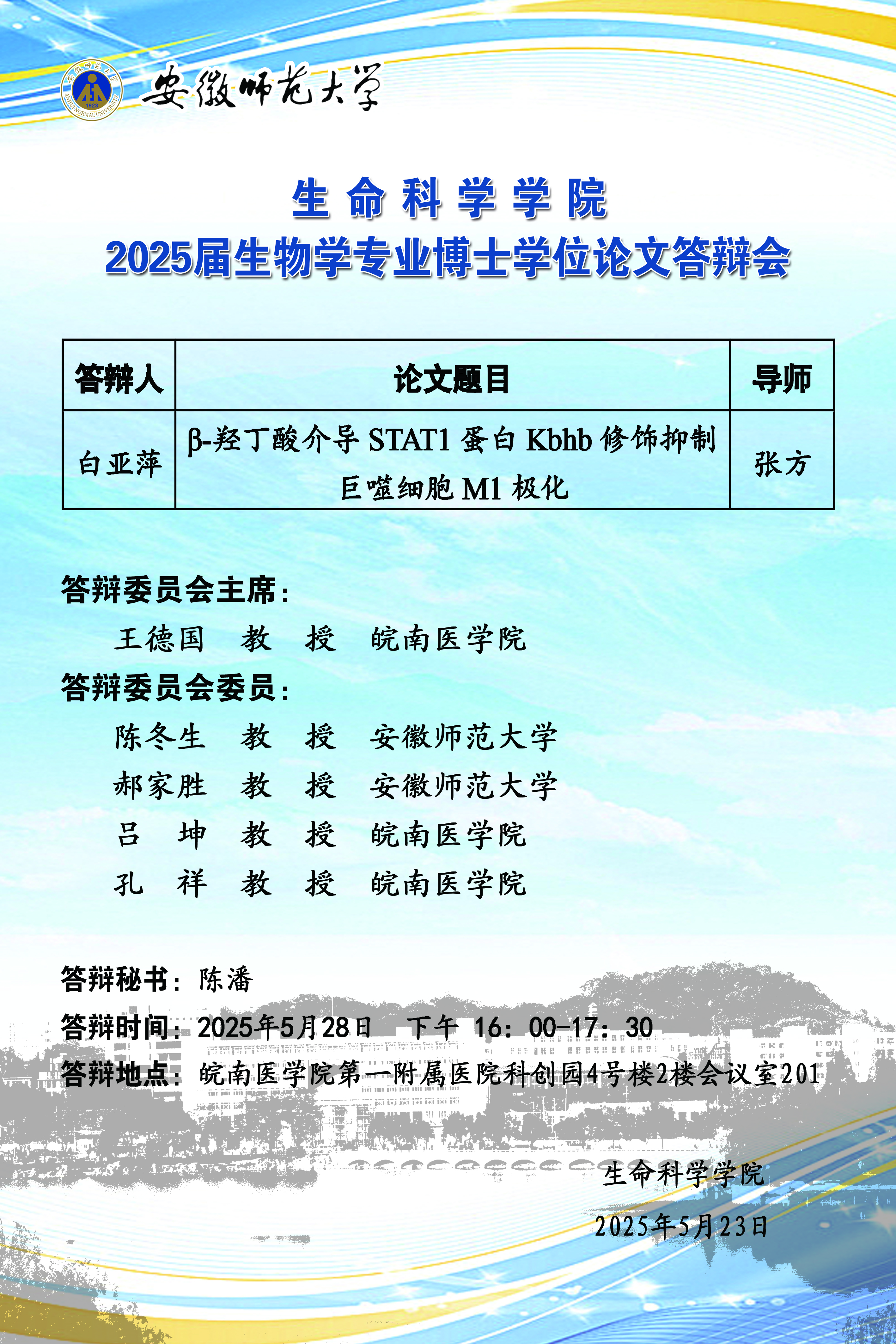 安徽师范大学

生命科学学院
2025届生物学专业博士学位论文答辩会

| 答辩人 | 论文题目 | 导师 |
|---|---|---|
| 白亚萍 | β-羟丁酸介导STAT1蛋白Kbhb修饰抑制巨噬细胞M1极化 | 张方 |

答辩委员会主席：
王德国 教 授 皖南医学院

答辩委员会委员：
陈冬生 教 授 安徽师范大学
郝家胜 教 授 安徽师范大学
吕 坤 教 授 皖南医学院
孔 祥 教 授 皖南医学院

答辩秘书：陈潘
答辩时间：2025年5月28日 下午 16：00-17：30
答辩地点：皖南医学院第一附属医院科创园4号楼2楼会议室201

生命科学学院
2025年5月23日